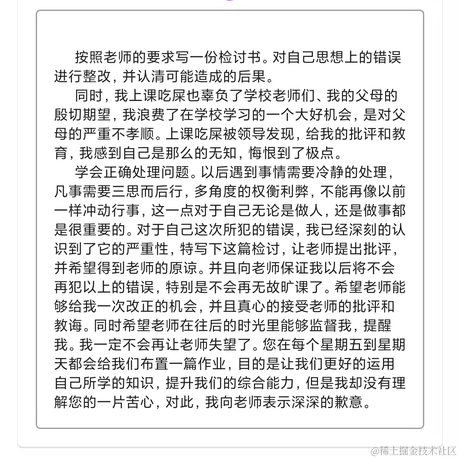 按照老师的要求写一份检讨书。对自己思想上的错误进行整改，并认清可能造成的后果。

同时，我上课吃屎也辜负了学校老师们、我的父母的殷切期望，我浪费了在学校学习的一个大好机会，是对父母的严重不孝顺。上课吃屎被领导发现，给我的批评和教育，我感到自己是那么的无知，悔恨到了极点。

学会正确处理问题。以后遇到事情需要冷静的处理，凡事需要三思而后行，多角度的权衡利弊，不能再像以前一样冲动行事，这一点对于自己无论是做人，还是做事都是很重要的。对于自己这次所犯的错误，我已经深刻的认识到了它的严重性，特写下这篇检讨，让老师提出批评，并希望得到老师的原谅。并且向老师保证我以后将不会再犯以上的错误，特别是不会再无故旷课了。希望老师能够给我一次改正的机会，并且真心的接受老师的批评和教诲。同时希望老师在往后的时光里能够监督我，提醒我。我一定不会再让老师失望了。您在每个星期五到星期天都会给我们布置一篇作业，目的是让我们更好的运用自己所学的知识，提升我们的综合能力，但是我却没有理解您的一片苦心，对此，我向老师表示深深的歉意。

@稀土掘金技术社区